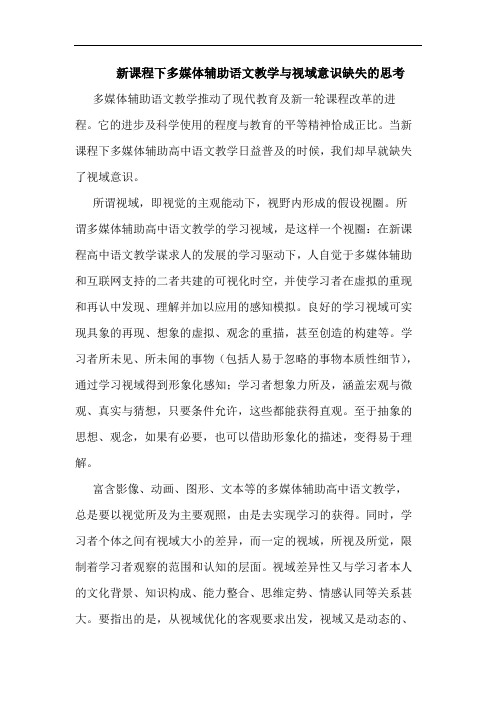 新课程下多媒体辅助语文教学与视域意识缺失的思考

多媒体辅助语文教学推动了现代教育及新一轮课程改革的进程。它的进步及科学使用的程度与教育的平等精神恰成正比。当新课程下多媒体辅助高中语文教学日益普及的时候，我们却早就缺失了视域意识。

所谓视域，即视觉的主观能动下，视野内形成的假设视圈。所谓多媒体辅助高中语文教学的学习视域，是这样一个视圈：在新课程高中语文教学谋求人的发展的学习驱动下，人自觉于多媒体辅助和互联网支持的二者共建的可视化时空，并使学习者在虚拟的重现和再认中发现、理解并加以应用的感知模拟。良好的学习视域可实现具象的再现、想象的虚拟、观念的重描，甚至创造的构建等。学习者所未见、所未闻的事物（包括人易于忽略的事物本质性细节），通过学习视域得到形象化感知；学习者想象力所及，涵盖宏观与微观、真实与猜想，只要条件允许，这些都能获得直观。至于抽象的思想、观念，如果有必要，也可以借助形象化的描述，变得易于理解。

富含影像、动画、图形、文本等的多媒体辅助高中语文教学，总是要以视觉所及为主要观照，由是去实现学习的获得。同时，学习者个体之间有视域大小的差异，而一定的视域，所视及所觉，限制着学习者观察的范围和认知的层面。视域差异性又与学习者本人的文化背景、知识构成、能力整合、思维定势、情感认同等关系甚大。要指出的是，从视域优化的客观要求出发，视域又是动态的、